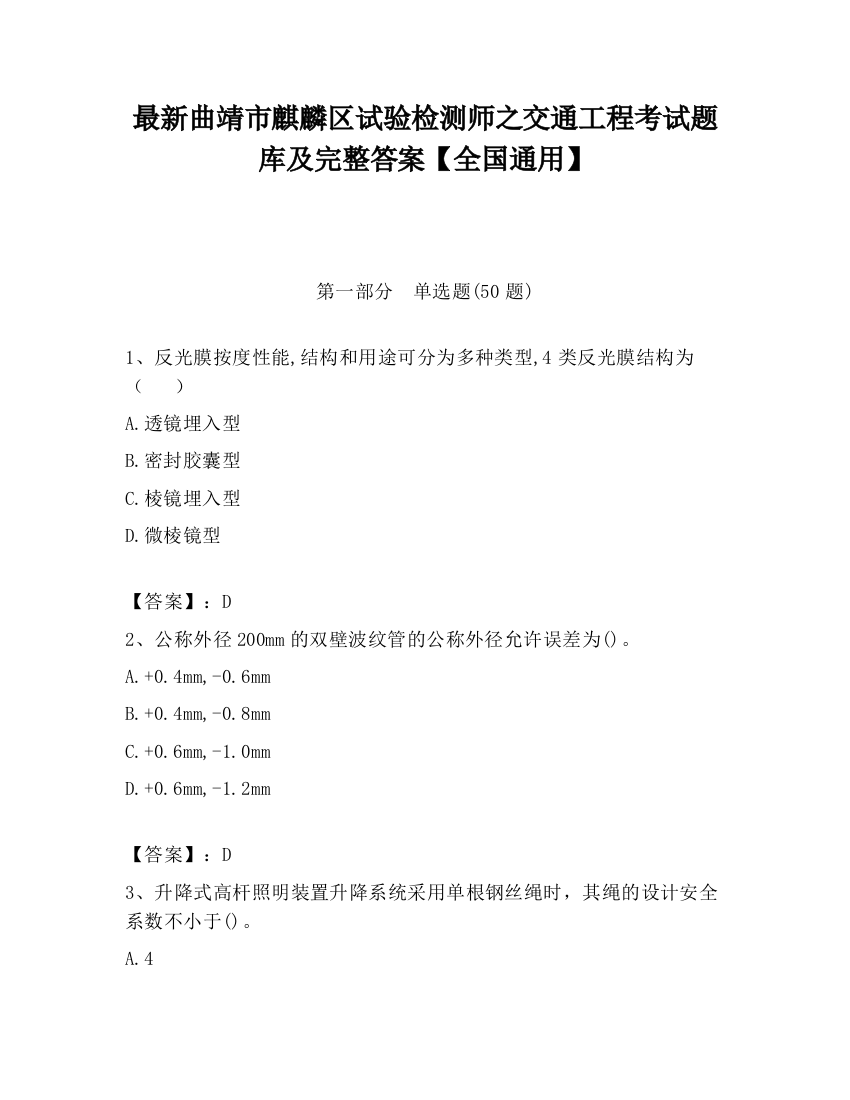 最新曲靖市麒麟区试验检测师之交通工程考试题库及完整答案【全国通用】

第一部分　单选题(50 题)

1、反光膜按度性能,结构和用途可分为多种类型,4 类反光膜结构为（　　）

A.透镜埋入型

B.密封胶囊型

C.棱镜埋入型

D.微棱镜型

【答案】：D

2、公称外径 200mm 的双壁波纹管的公称外径允许误差为()。

A.+0.4mm,-0.6mm

B.+0.4mm,-0.8mm

C.+0.6mm,-1.0mm

D.+0.6mm,-1.2mm

【答案】：D

3、升降式高杆照明装置升降系统采用单根钢丝绳时，其绳的设计安全系数不小于()。

A.4